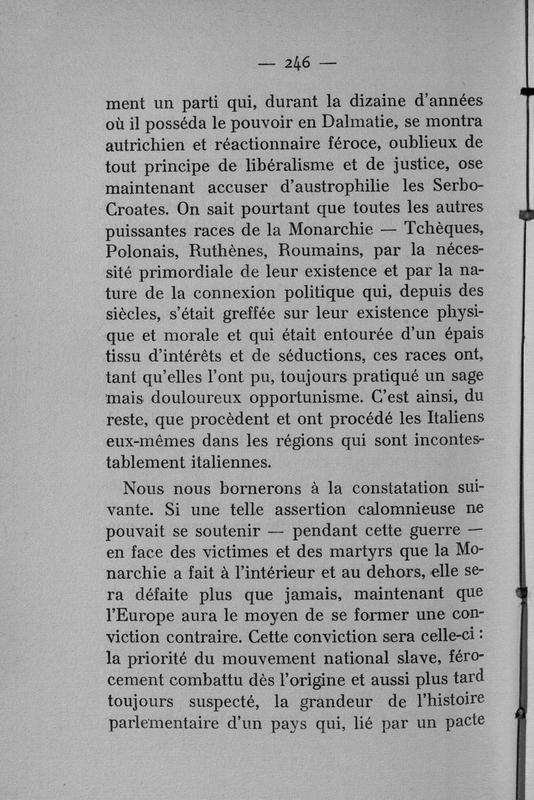 — 246 —

ment un parti qui, durant la dizaine d'années où il posséda le pouvoir en Dalmatie, se montra autrichien et réactionnaire féroce, oublieux de tout principe de libéralisme et de justice, ose maintenant accuser d'austrophilie les Serbo-Croates. On sait pourtant que toutes les autres puissantes races de la Monarchie — Tchèques, Polonais, Ruthènes, Roumains, par la nécessité primordiale de leur existence et par la nature de la connexion politique qui, depuis des siècles, s'était greffée sur leur existence physique et morale et qui était entourée d'un épais tissu d'intérêts et de séductions, ces races ont, tant qu'elles l'ont pu, toujours pratiqué un sage mais douloureux opportunisme. C'est ainsi, du reste, que procèdent et ont procédé les Italiens eux-mêmes dans les régions qui sont incontestablement italiennes.

Nous nous bornerons à la constatation suivante. Si une telle assertion calomnieuse ne pouvait se soutenir — pendant cette guerre — en face des victimes et des martyrs que la Monarchie a fait à l'intérieur et au dehors, elle sera défaite plus que jamais, maintenant que l'Europe aura le moyen de se former une conviction contraire. Cette conviction sera celle-ci : la priorité du mouvement national slave, férocement combattu dès l'origine et aussi plus tard toujours suspecté, la grandeur de l'histoire parlementaire d'un pays qui, lié par un pacte